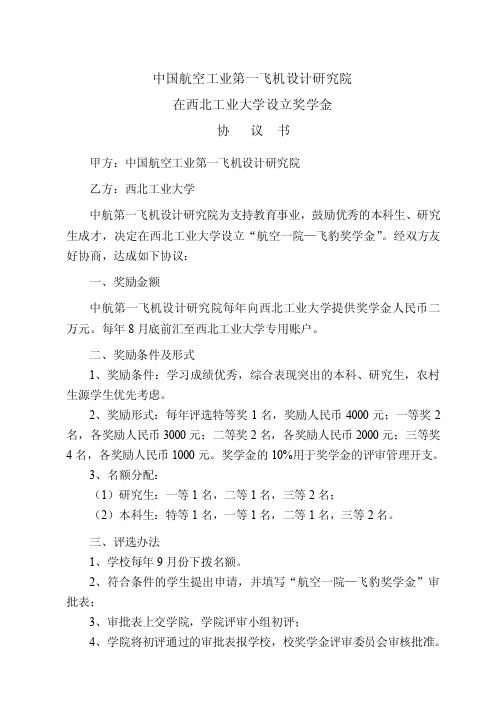 中国航空工业第一飞机设计研究院
在西北工业大学设立奖学金
协 议 书

甲方：中国航空工业第一飞机设计研究院

乙方：西北工业大学

中航第一飞机设计研究院为支持教育事业，鼓励优秀的本科生、研究生成才，决定在西北工业大学设立“航空一院—飞豹奖学金”。经双方友好协商，达成如下协议：

一、奖励金额

中航第一飞机设计研究院每年向西北工业大学提供奖学金人民币二万元。每年 8 月底前汇至西北工业大学专用账户。

二、奖励条件及形式

1、奖励条件：学习成绩优秀，综合表现突出的本科、研究生，农村生源学生优先考虑。

2、奖励形式：每年评选特等奖 1 名，奖励人民币 4000 元；一等奖 2 名，各奖励人民币 3000 元；二等奖 2 名，各奖励人民币 2000 元；三等奖 4 名，各奖励人民币 1000 元。奖学金的 10%用于奖学金的评审管理开支。

3、名额分配：

（1）研究生：一等 1 名，二等 1 名，三等 2 名；

（2）本科生：特等 1 名，一等 1 名，二等 1 名，三等 2 名。

三、评选办法

1、学校每年 9 月份下拨名额。

2、符合条件的学生提出申请，并填写“航空一院—飞豹奖学金”审批表；

3、审批表上交学院，学院评审小组初评；

4、学院将初评通过的审批表报学校，校奖学金评审委员会审核批准。